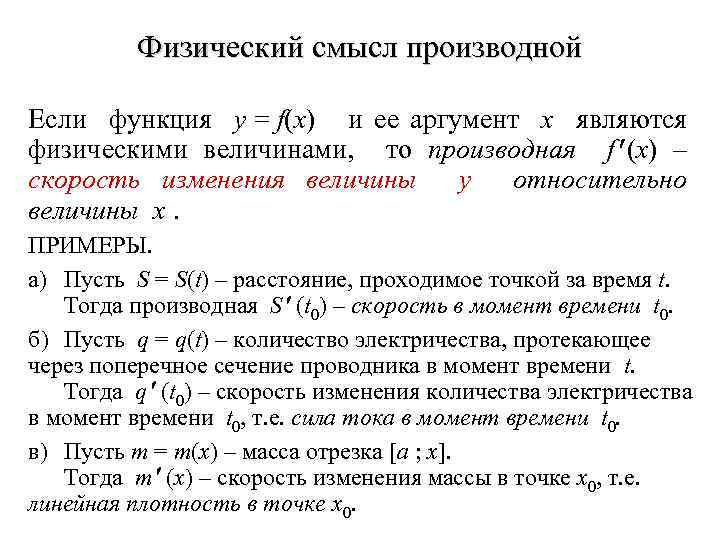 Физический смысл производной

Если функция $y = f(x)$ и ее аргумент $x$ являются физическими величинами, то производная $f'(x)$ – скорость изменения величины $y$ относительно величины $x$ .

ПРИМЕРЫ.

а) Пусть $S = S(t)$ – расстояние, проходимое точкой за время $t$.
Тогда производная $S'(t_0)$ – скорость в момент времени $t_0$.

б) Пусть $q = q(t)$ – количество электричества, протекающее через поперечное сечение проводника в момент времени $t$.
Тогда $q'(t_0)$ – скорость изменения количества электричества в момент времени $t_0$, т.е. сила тока в момент времени $t_0$.

в) Пусть $m = m(x)$ – масса отрезка $[a ; x]$.
Тогда $m'(x)$ – скорость изменения массы в точке $x_0$, т.е. линейная плотность в точке $x_0$.